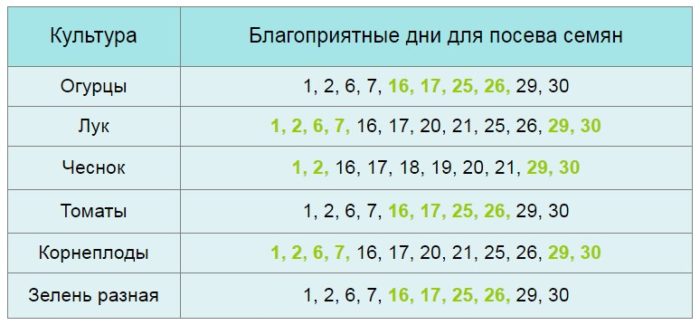 | Культура | Благоприятные дни для посева семян |
|---|---|
| Огурцы | 1, 2, 6, 7, 16, 17, 25, 26, 29, 30 |
| Лук | 1, 2, 6, 7, 16, 17, 20, 21, 25, 26, 29, 30 |
| Чеснок | 1, 2, 16, 17, 18, 19, 20, 21, 29, 30 |
| Томаты | 1, 2, 6, 7, 16, 17, 25, 26, 29, 30 |
| Корнеплоды | 1, 2, 6, 7, 16, 17, 20, 21, 25, 26, 29, 30 |
| Зелень разная | 1, 2, 6, 7, 16, 17, 25, 26, 29, 30 |